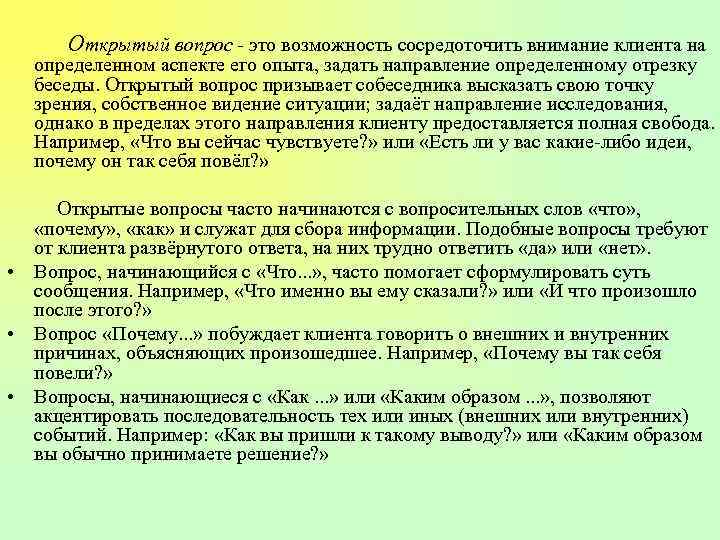 Открытый вопрос - это возможность сосредоточить внимание клиента на определенном аспекте его опыта, задать направление определенному отрезку беседы. Открытый вопрос призывает собеседника высказать свою точку зрения, собственное видение ситуации; задаёт направление исследования, однако в пределах этого направления клиенту предоставляется полная свобода. Например, «Что вы сейчас чувствуете?» или «Есть ли у вас какие-либо идеи, почему он так себя повёл?»

Открытые вопросы часто начинаются с вопросительных слов «что», «почему», «как» и служат для сбора информации. Подобные вопросы требуют от клиента развёрнутого ответа, на них трудно ответить «да» или «нет».

• Вопрос, начинающийся с «Что...», часто помогает сформулировать суть сообщения. Например, «Что именно вы ему сказали?» или «И что произошло после этого?»

• Вопрос «Почему...» побуждает клиента говорить о внешних и внутренних причинах, объясняющих произошедшее. Например, «Почему вы так себя повели?»

• Вопросы, начинающиеся с «Как ...» или «Каким образом ...», позволяют акцентировать последовательность тех или иных (внешних или внутренних) событий. Например: «Как вы пришли к такому выводу?» или «Каким образом вы обычно принимаете решение?»